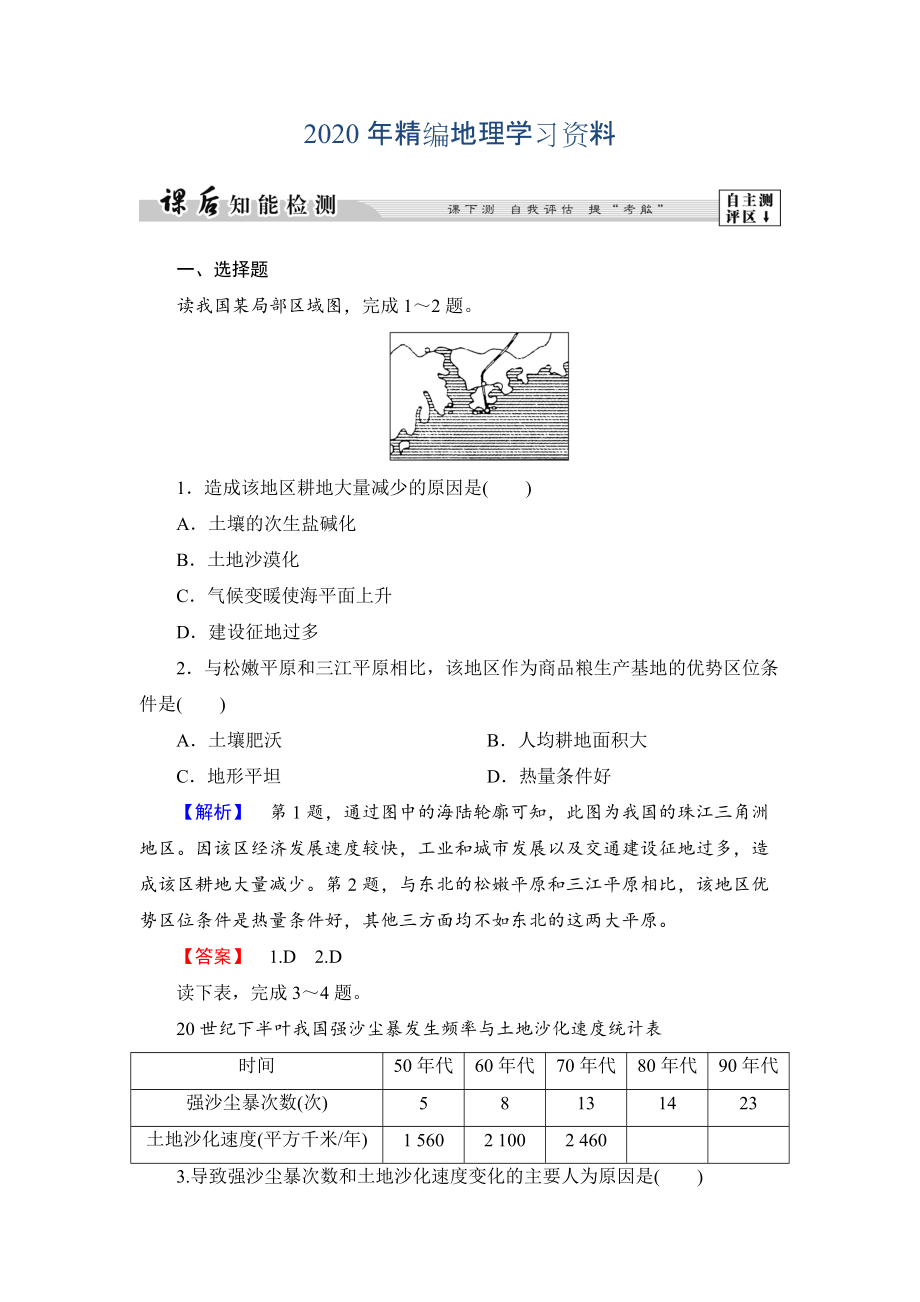 2020年精编地理学习资料

课后知能检测　课下测　自我评估　提“考能”　自主测评区↓

一、选择题

读我国某局部区域图，完成1～2题。

1．造成该地区耕地大量减少的原因是(　　)

A．土壤的次生盐碱化

B．土地沙漠化

C．气候变暖使海平面上升

D．建设征地过多

2．与松嫩平原和三江平原相比，该地区作为商品粮生产基地的优势区位条件是(　　)

A．土壤肥沃　　B．人均耕地面积大

C．地形平坦　　D．热量条件好

【解析】　第1题，通过图中的海陆轮廓可知，此图为我国的珠江三角洲地区。因该区经济发展速度较快，工业和城市发展以及交通建设征地过多，造成该区耕地大量减少。第2题，与东北的松嫩平原和三江平原相比，该地区优势区位条件是热量条件好，其他三方面均不如东北的这两大平原。

【答案】　1.D　2.D

读下表，完成3～4题。

20世纪下半叶我国强沙尘暴发生频率与土地沙化速度统计表

| 时间 | 50年代 | 60年代 | 70年代 | 80年代 | 90年代 |
|---|---|---|---|---|---|
| 强沙尘暴次数(次) | 5 | 8 | 13 | 14 | 23 |
| 土地沙化速度(平方千米/年) | 1 560 | 2 100 | 2 460 | | |

3.导致强沙尘暴次数和土地沙化速度变化的主要人为原因是(　　)